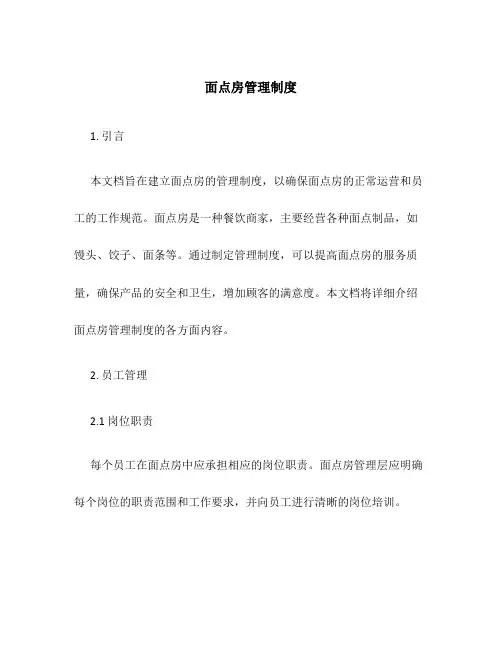 面点房管理制度

1. 引言

本文档旨在建立面点房的管理制度，以确保面点房的正常运营和员工的工作规范。面点房是一种餐饮商家，主要经营各种面点制品，如馒头、饺子、面条等。通过制定管理制度，可以提高面点房的服务质量，确保产品的安全和卫生，增加顾客的满意度。本文档将详细介绍面点房管理制度的各方面内容。

2. 员工管理

2.1 岗位职责

每个员工在面点房中应承担相应的岗位职责。面点房管理层应明确每个岗位的职责范围和工作要求，并向员工进行清晰的岗位培训。